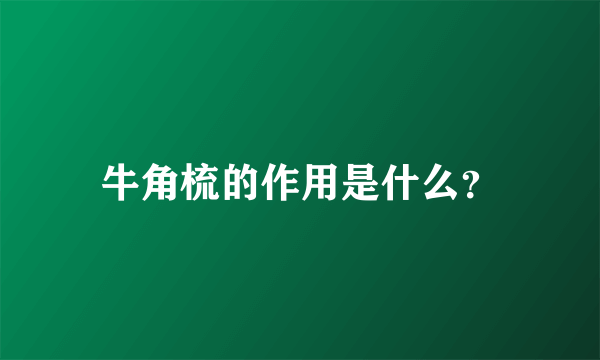 牛角梳的作用是什么?